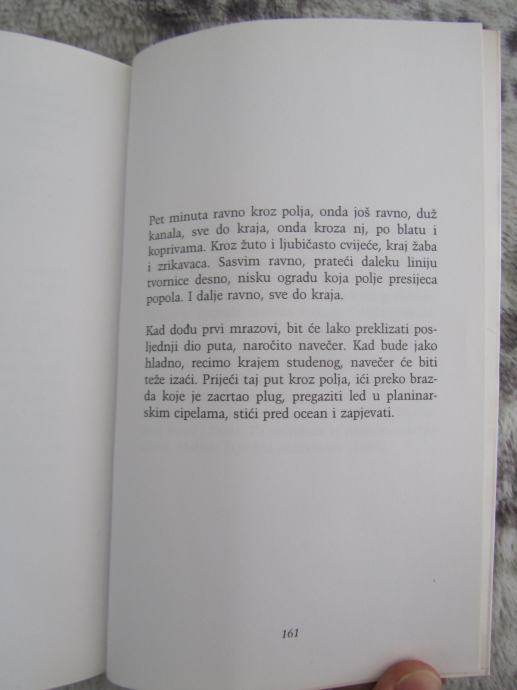 Pet minuta ravno kroz polja, onda još ravno, duž kanala, sve do kraja, onda kroza nj, po blatu i koprivama. Kroz žuto i ljubičasto cvijeće, kraj žaba i zrikavaca. Sasvim ravno, prateći daleku liniju tvornice desno, nisku ogradu koja polje presijeca popola. I dalje ravno, sve do kraja.

Kad dođu prvi mrazovi, bit će lako preklizati posljednji dio puta, naročito navečer. Kad bude jako hladno, recimo krajem studenog, navečer će biti teže izaći. Prijeći taj put kroz polja, ići preko brazda koje je zacrtao plug, pregaziti led u planinarskim cipelama, stići pred ocean i zapjevati.

161